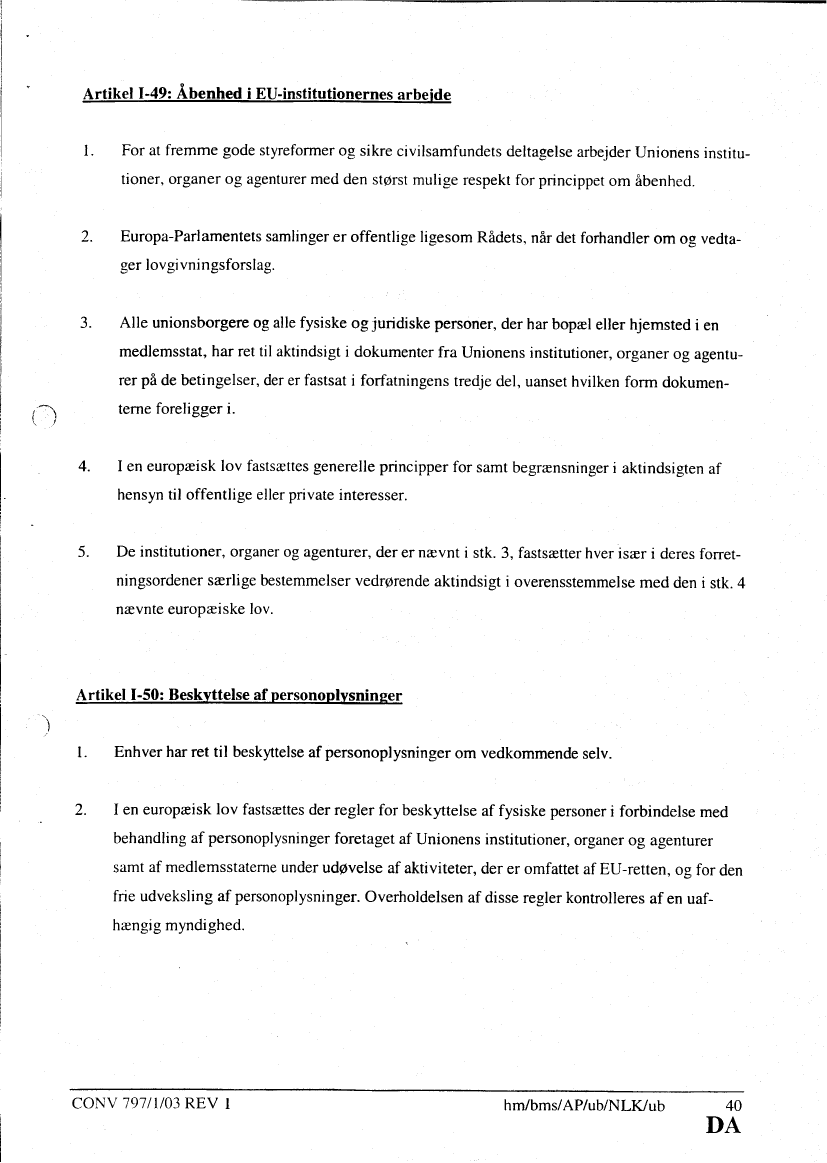 Artikel I-49: Åbenhed i EU-institutionernes arbejde

1. For at fremme gode styreformer og sikre civilsamfundets deltagelse arbejder Unionens institutioner, organer og agenturer med den størst mulige respekt for princippet om åbenhed.

2. Europa-Parlamentets samlinger er offentlige ligesom Rådets, når det forhandler om og vedtager lovgivningsforslag.

3. Alle unionsborgere og alle fysiske og juridiske personer, der har bopæl eller hjemsted i en medlemsstat, har ret til aktindsigt i dokumenter fra Unionens institutioner, organer og agenturer på de betingelser, der er fastsat i forfatningens tredje del, uanset hvilken form dokumenterne foreligger i.

4. I en europæisk lov fastsættes generelle principper for samt begrænsninger i aktindsigten af hensyn til offentlige eller private interesser.

5. De institutioner, organer og agenturer, der er nævnt i stk. 3, fastsætter hver især i deres forretningsordener særlige bestemmelser vedrørende aktindsigt i overensstemmelse med den i stk. 4 nævnte europæiske lov.

Artikel I-50: Beskyttelse af personoplysninger

1. Enhver har ret til beskyttelse af personoplysninger om vedkommende selv.

2. I en europæisk lov fastsættes der regler for beskyttelse af fysiske personer i forbindelse med behandling af personoplysninger foretaget af Unionens institutioner, organer og agenturer samt af medlemsstaterne under udøvelse af aktiviteter, der er omfattet af EU-retten, og for den frie udveksling af personoplysninger. Overholdelsen af disse regler kontrolleres af en uafhængig myndighed.

CONV 797/1/03 REV 1 hm/bms/AP/ub/NLK/ub 40
DA